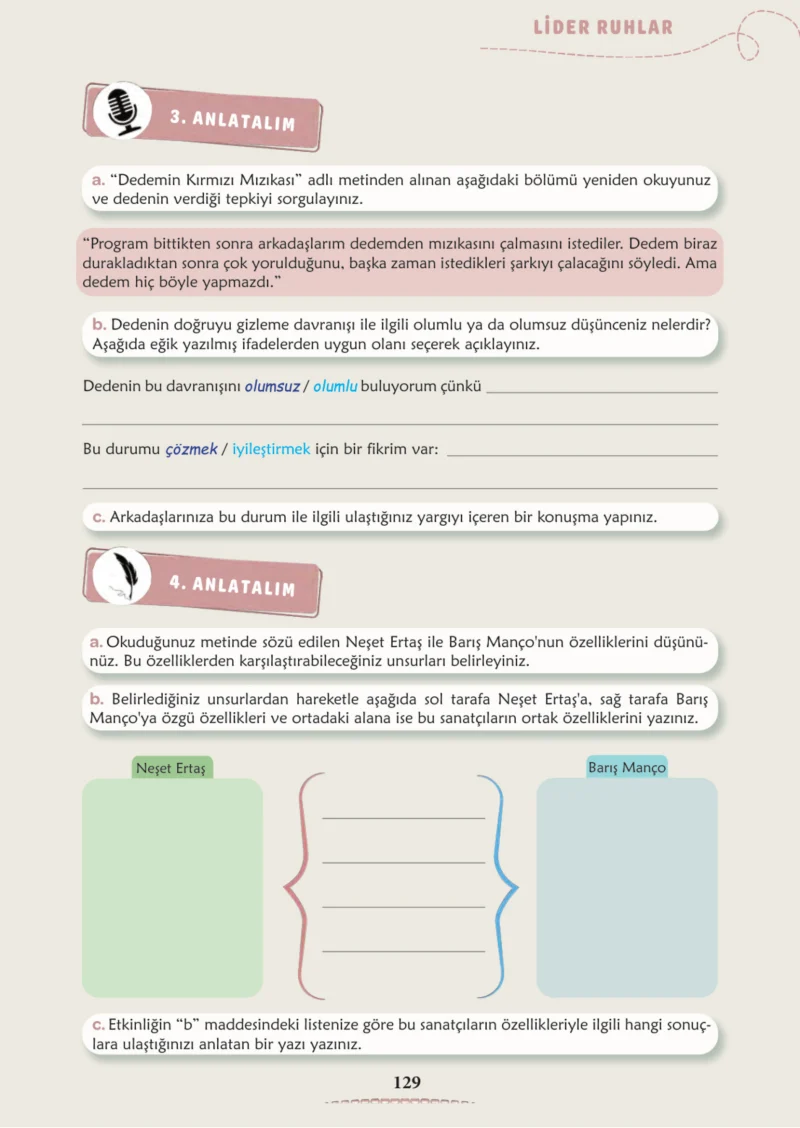 LİDER RUHLAR

3. ANLATALIM

a. "Dedemin Kırmızı Mızıkası" adlı metinden alınan aşağıdaki bölümü yeniden okuyunuz ve dedenin verdiği tepkiyi sorgulayınız.

"Program bittikten sonra arkadaşlarım dedemden mızıkasını çalmasını istediler. Dedem biraz durakladıktan sonra çok yorulduğunu, başka zaman istedikleri şarkıyı çalacağını söyledi. Ama dedem hiç böyle yapmazdı."

b. Dedenin doğruyu gizleme davranışı ile ilgili olumlu ya da olumsuz düşünceniz nelerdir? Aşağıda eğik yazılmış ifadelerden uygun olanı seçerek açıklayınız.

Dedenin bu davranışını olumsuz / olumlu buluyorum çünkü ____

____

Bu durumu çözmek / iyileştirmek için bir fikrim var: ____

____

c. Arkadaşlarınıza bu durum ile ilgili ulaştığınız yargıyı içeren bir konuşma yapınız.

4. ANLATALIM

a. Okuduğunuz metinde sözü edilen Neşet Ertaş ile Barış Manço'nun özelliklerini düşününüz. Bu özelliklerden karşılaştırabileceğiniz unsurları belirleyiniz.

b. Belirlediğiniz unsurlardan hareketle aşağıda sol tarafa Neşet Ertaş'a, sağ tarafa Barış Manço'ya özgü özellikleri ve ortadaki alana ise bu sanatçıların ortak özelliklerini yazınız.

Neşet Ertaş

____
____
____
____

Barış Manço

c. Etkinliğin "b" maddesindeki listenize göre bu sanatçıların özellikleriyle ilgili hangi sonuçlara ulaştığınızı anlatan bir yazı yazınız.

129